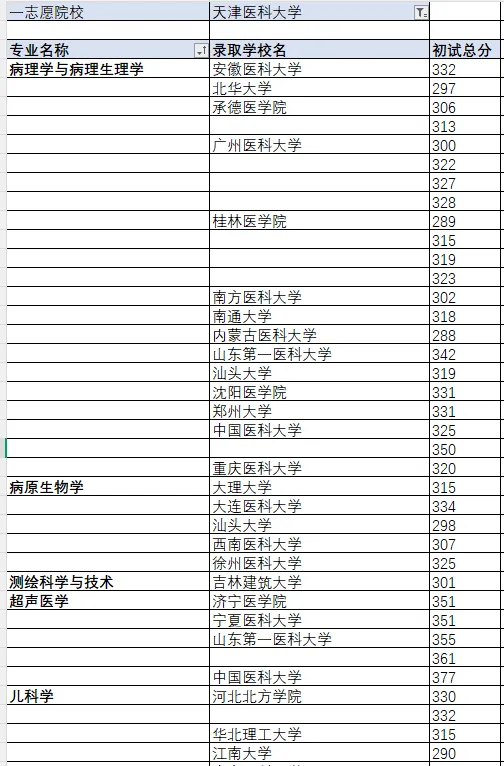 | 一志愿院校 | 天津医科大学 | |
|---|---|---|
| | | |
| 专业名称 | 录取学校名 | 初试总分 |
| 病理学与病理生理学 | 安徽医科大学 | 332 |
| | 北华大学 | 297 |
| | 承德医学院 | 306 |
| | | 313 |
| | 广州医科大学 | 300 |
| | | 322 |
| | | 327 |
| | | 328 |
| | 桂林医学院 | 289 |
| | | 315 |
| | | 319 |
| | | 323 |
| | 南方医科大学 | 302 |
| | 南通大学 | 318 |
| | 内蒙古医科大学 | 288 |
| | 山东第一医科大学 | 342 |
| | 汕头大学 | 319 |
| | 沈阳医学院 | 331 |
| | 郑州大学 | 331 |
| | 中国医科大学 | 325 |
| | | 350 |
| | 重庆医科大学 | 320 |
| 病原生物学 | 大理大学 | 315 |
| | 大连医科大学 | 334 |
| | 汕头大学 | 298 |
| | 西南医科大学 | 307 |
| | 徐州医科大学 | 325 |
| 测绘科学与技术 | 吉林建筑大学 | 301 |
| 超声医学 | 济宁医学院 | 351 |
| | 宁夏医科大学 | 351 |
| | 山东第一医科大学 | 355 |
| | | 361 |
| | 中国医科大学 | 377 |
| 儿科学 | 河北北方学院 | 330 |
| | | 332 |
| | 华北理工大学 | 315 |
| | 江南大学 | 290 |